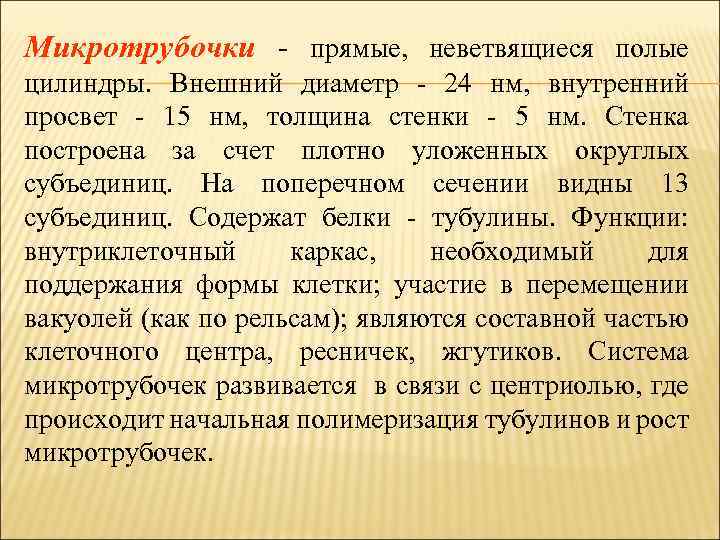 Микротрубочки - прямые, неветвящиеся полые цилиндры. Внешний диаметр - 24 нм, внутренний просвет - 15 нм, толщина стенки - 5 нм. Стенка построена за счет плотно уложенных округлых субъединиц. На поперечном сечении видны 13 субъединиц. Содержат белки - тубулины. Функции: внутриклеточный каркас, необходимый для поддержания формы клетки; участие в перемещении вакуолей (как по рельсам); являются составной частью клеточного центра, ресничек, жгутиков. Система микротрубочек развивается в связи с центриолью, где происходит начальная полимеризация тубулинов и рост микротрубочек.